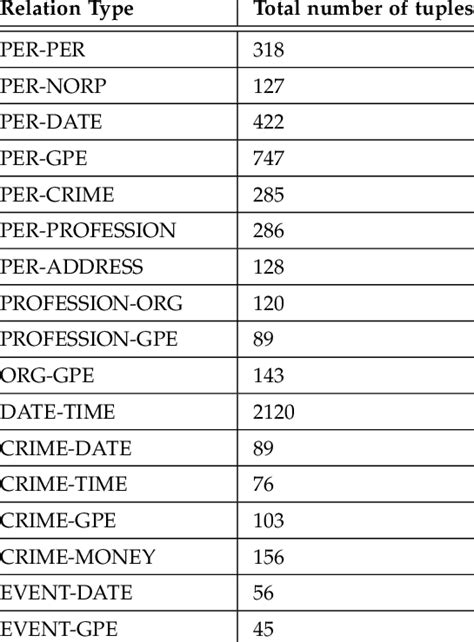 | Relation Type | Total number of tuples |
|---|---|
| PER-PER | 318 |
| PER-NORP | 127 |
| PER-DATE | 422 |
| PER-GPE | 747 |
| PER-CRIME | 285 |
| PER-PROFESSION | 286 |
| PER-ADDRESS | 128 |
| PROFESSION-ORG | 120 |
| PROFESSION-GPE | 89 |
| ORG-GPE | 143 |
| DATE-TIME | 2120 |
| CRIME-DATE | 89 |
| CRIME-TIME | 76 |
| CRIME-GPE | 103 |
| CRIME-MONEY | 156 |
| EVENT-DATE | 56 |
| EVENT-GPE | 45 |